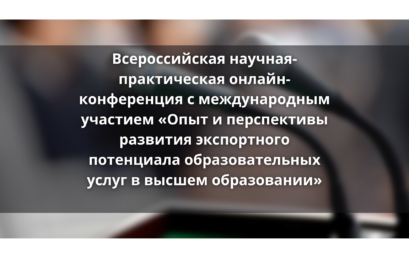 Всероссийская научная-практическая онлайн-конференция с международным участием «Опыт и перспективы развития экспортного потенциала образовательных услуг в высшем образовании»